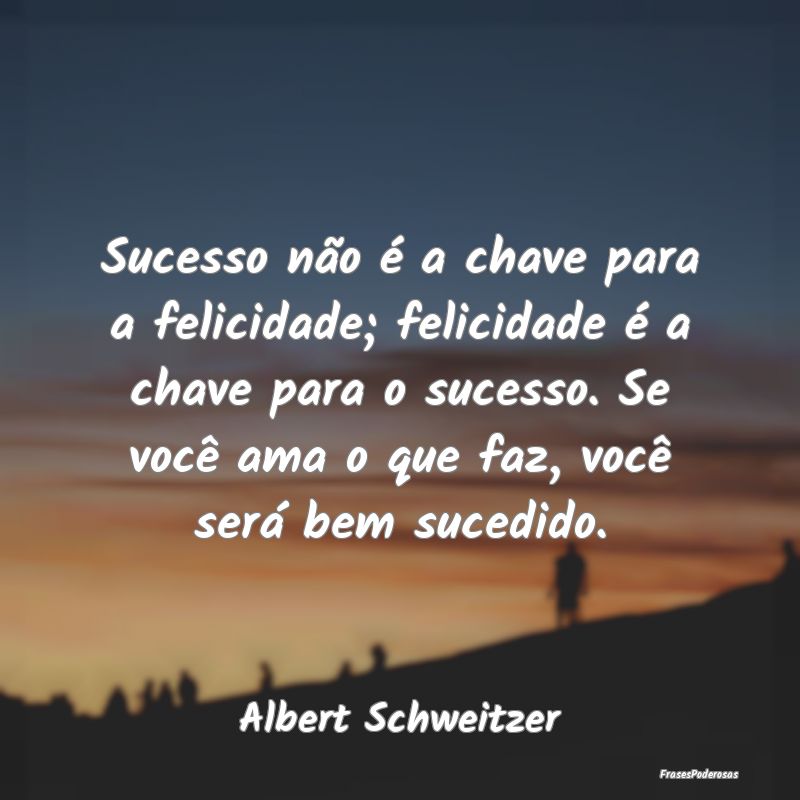 Sucesso não é a chave para a felicidade; felicidade é a chave para o sucesso. Se você ama o que faz, você será bem sucedido.

Albert Schweitzer

FrasesPoderosas